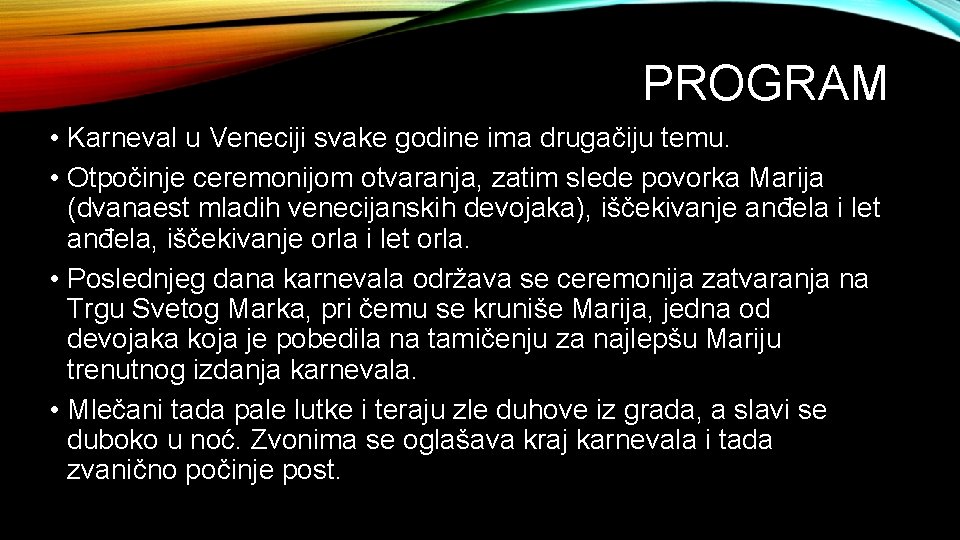 PROGRAM

• Karneval u Veneciji svake godine ima drugačiju temu.

• Otpočinje ceremonijom otvaranja, zatim slede povorka Marija (dvanaest mladih venecijanskih devojaka), iščekivanje anđela i let anđela, iščekivanje orla i let orla.

• Poslednjeg dana karnevala održava se ceremonija zatvaranja na Trgu Svetog Marka, pri čemu se kruniše Marija, jedna od devojaka koja je pobedila na tamičenju za najlepšu Mariju trenutnog izdanja karnevala.

• Mlečani tada pale lutke i teraju zle duhove iz grada, a slavi se duboko u noć. Zvonima se oglašava kraj karnevala i tada zvanično počinje post.